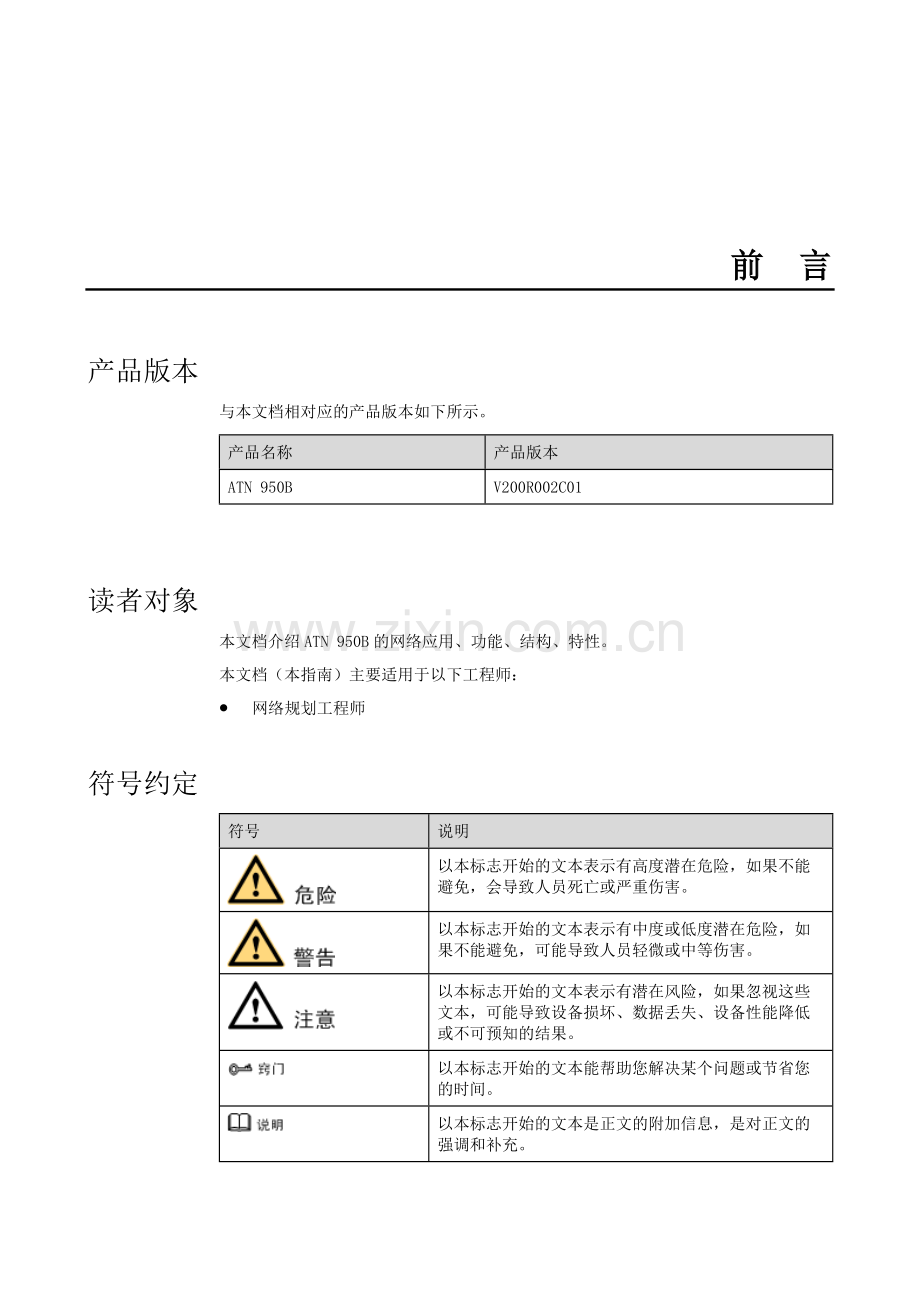 前 言

产品版本

与本文档相对应的产品版本如下所示。

| 产品名称 | 产品版本 |
|---|---|
| ATN 950B | V200R002C01 |

读者对象

本文档介绍ATN 950B的网络应用、功能、结构、特性。

本文档（本指南）主要适用于以下工程师：

• 网络规划工程师

符号约定

| 符号 | 说明 |
|---|---|
| 危险 | 以本标志开始的文本表示有高度潜在危险，如果不能避免，会导致人员死亡或严重伤害。 |
| 警告 | 以本标志开始的文本表示有中度或低度潜在危险，如果不能避免，可能导致人员轻微或中等伤害。 |
| 注意 | 以本标志开始的文本表示有潜在风险，如果忽视这些文本，可能导致设备损坏、数据丢失、设备性能降低或不可预知的结果。 |
| 窍门 | 以本标志开始的文本能帮助您解决某个问题或节省您的时间。 |
| 说明 | 以本标志开始的文本是正文的附加信息，是对正文的强调和补充。 |

www.zixin.com.cn